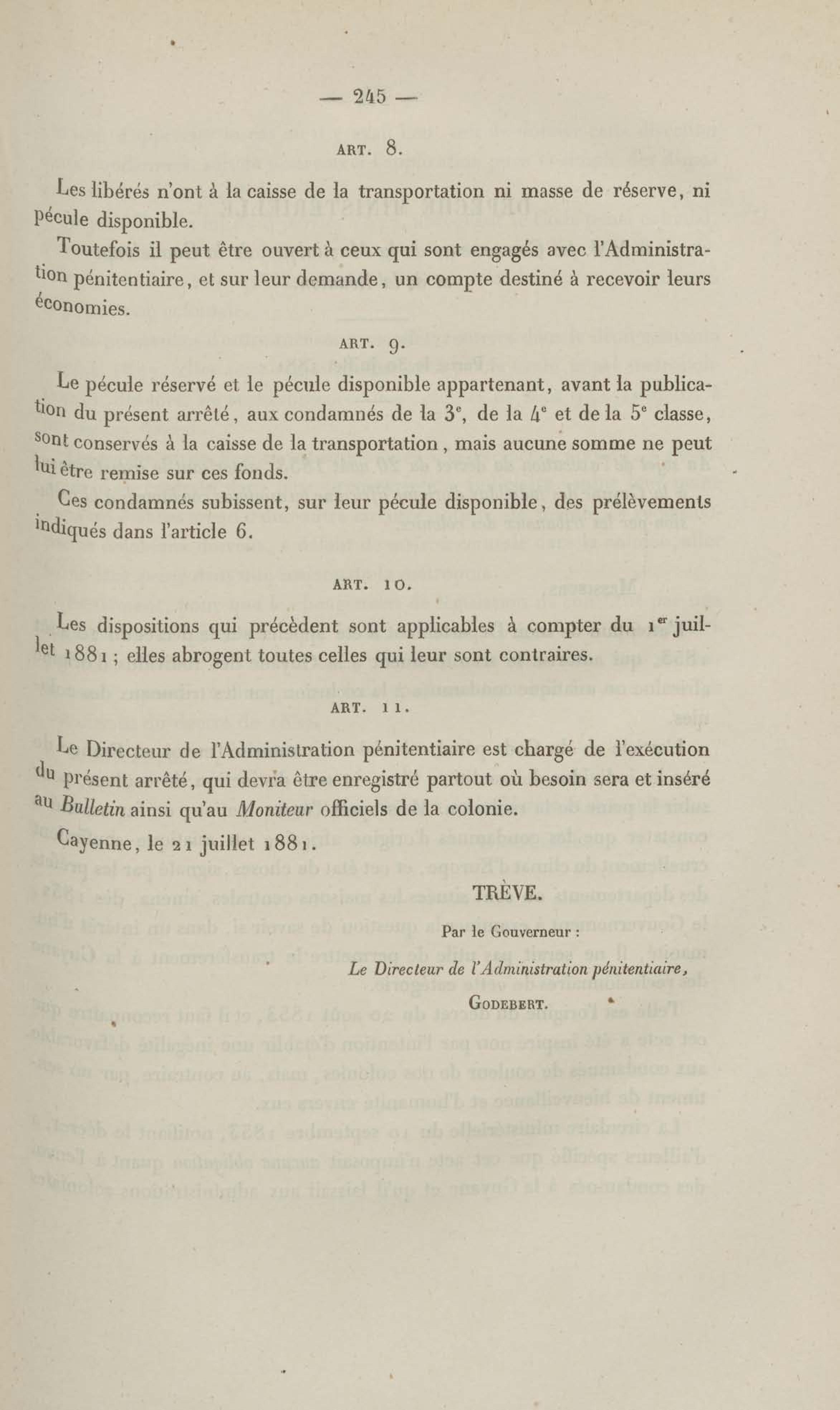 — 245 —

ART. 8.

Les libérés n'ont à la caisse de la transportation ni masse de réserve, ni pécule disponible.

Toutefois il peut être ouvert à ceux qui sont engagés avec l'Administration pénitentiaire, et sur leur demande, un compte destiné à recevoir leurs économies.

ART. 9.

Le pécule réservé et le pécule disponible appartenant, avant la publication du présent arrêté, aux condamnés de la $3^e$, de la $4^e$ et de la $5^e$ classe, sont conservés à la caisse de la transportation, mais aucune somme ne peut lui être remise sur ces fonds.

Ces condamnés subissent, sur leur pécule disponible, des prélèvements indiqués dans l'article 6.

ART. 10.

Les dispositions qui précèdent sont applicables à compter du $1^{er}$ juillet 1881; elles abrogent toutes celles qui leur sont contraires.

ART. 11.

Le Directeur de l'Administration pénitentiaire est chargé de l'exécution du présent arrêté, qui devra être enregistré partout où besoin sera et inséré au Bulletin ainsi qu'au Moniteur officiels de la colonie.

Cayenne, le 21 juillet 1881.

TRÈVE.

Par le Gouverneur :

Le Directeur de l'Administration pénitentiaire,

GODEBERT.